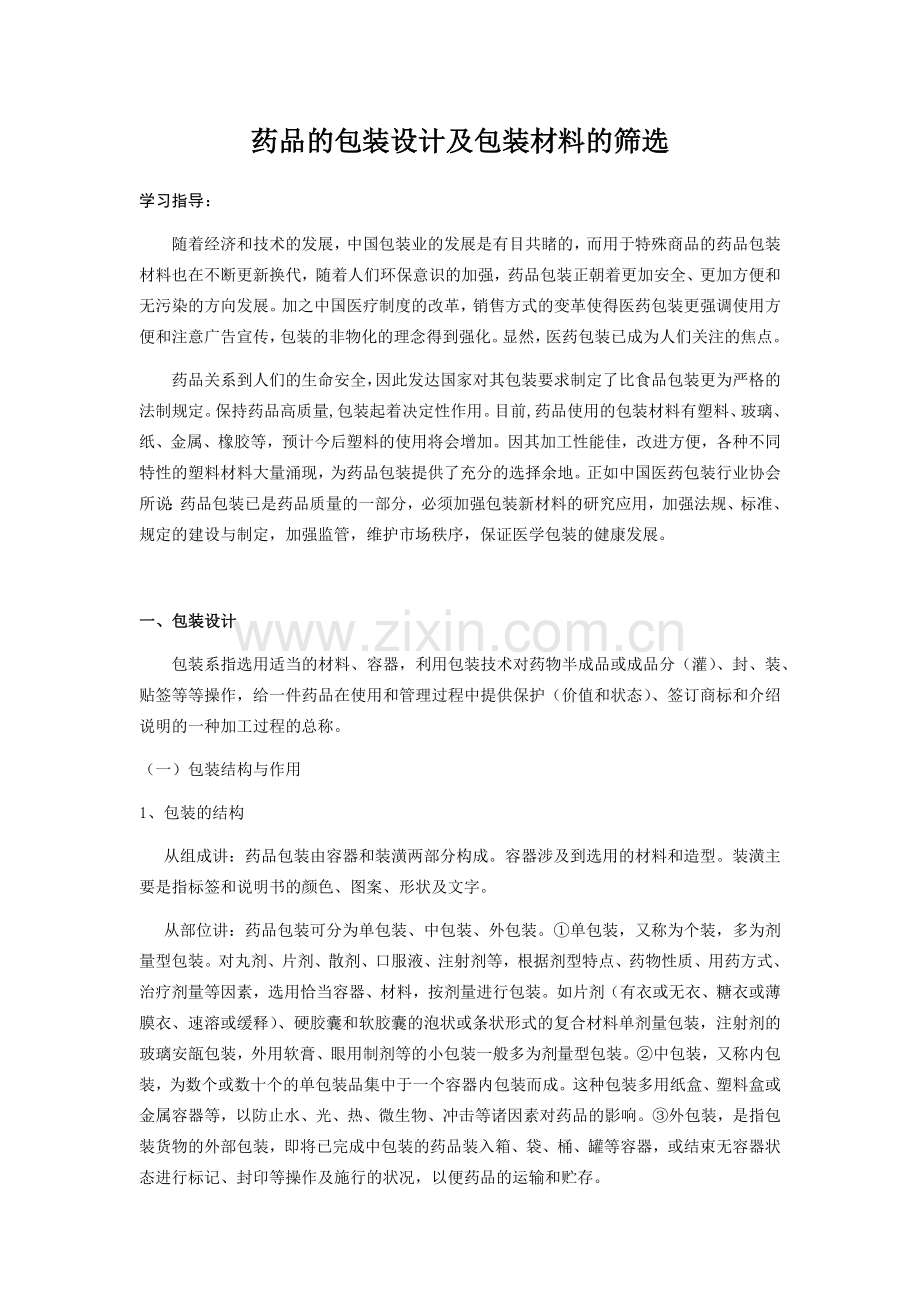 药品的包装设计及包装材料的筛选

学习指导：

随着经济和技术的发展，中国包装业的发展是有目共睹的，而用于特殊商品的药品包装材料也在不断更新换代，随着人们环保意识的加强，药品包装正朝着更加安全、更加方便和无污染的方向发展。加之中国医疗制度的改革，销售方式的变革使得医药包装更强调使用方便和注意广告宣传，包装的非物化的理念得到强化。显然，医药包装已成为人们关注的焦点。

药品关系到人们的生命安全，因此发达国家对其包装要求制定了比食品包装更为严格的法制规定。保持药品高质量，包装起着决定性作用。目前，药品使用的包装材料有塑料、玻璃、纸、金属、橡胶等，预计今后塑料的使用将会增加。因其加工性能佳，改进方便，各种不同特性的塑料材料大量涌现，为药品包装提供了充分的选择余地。正如中国医药包装行业协会所说：药品包装已是药品质量的一部分，必须加强包装新材料的研究应用，加强法规、标准、规定的建设与制定，加强监管，维护市场秩序，保证医学包装的健康发展。

一、包装设计

包装系指选用适当的材料、容器，利用包装技术对药物半成品或成品分（灌）、封、装、贴签等等操作，给一件药品在使用和管理过程中提供保护（价值和状态）、签订商标和介绍说明的一种加工过程的总称。

（一）包装结构与作用

1、包装的结构

从组成讲：药品包装由容器和装潢两部分构成。容器涉及到选用的材料和造型。装潢主要是指标签和说明书的颜色、图案、形状及文字。

从部位讲：药品包装可分为单包装、中包装、外包装。①单包装，又称为个装，多为剂量型包装。对丸剂、片剂、散剂、口服液、注射剂等，根据剂型特点、药物性质、用药方式、治疗剂量等因素，选用恰当容器、材料，按剂量进行包装。如片剂（有衣或无衣、糖衣或薄膜衣、速溶或缓释）、硬胶囊和软胶囊的泡状或条状形式的复合材料单剂量包装，注射剂的玻璃安瓿包装，外用软膏、眼用制剂等的小包装一般多为剂量型包装。②中包装，又称内包装，为数个或数十个的单包装品集中于一个容器内包装而成。这种包装多用纸盒、塑料盒或金属容器等，以防止水、光、热、微生物、冲击等诸因素对药品的影响。③外包装，是指包装货物的外部包装，即将已完成中包装的药品装入箱、袋、桶、罐等容器，或结束无容器状态进行标记、封印等操作及施行的状况，以便药品的运输和贮存。

www.zixin.com.cn